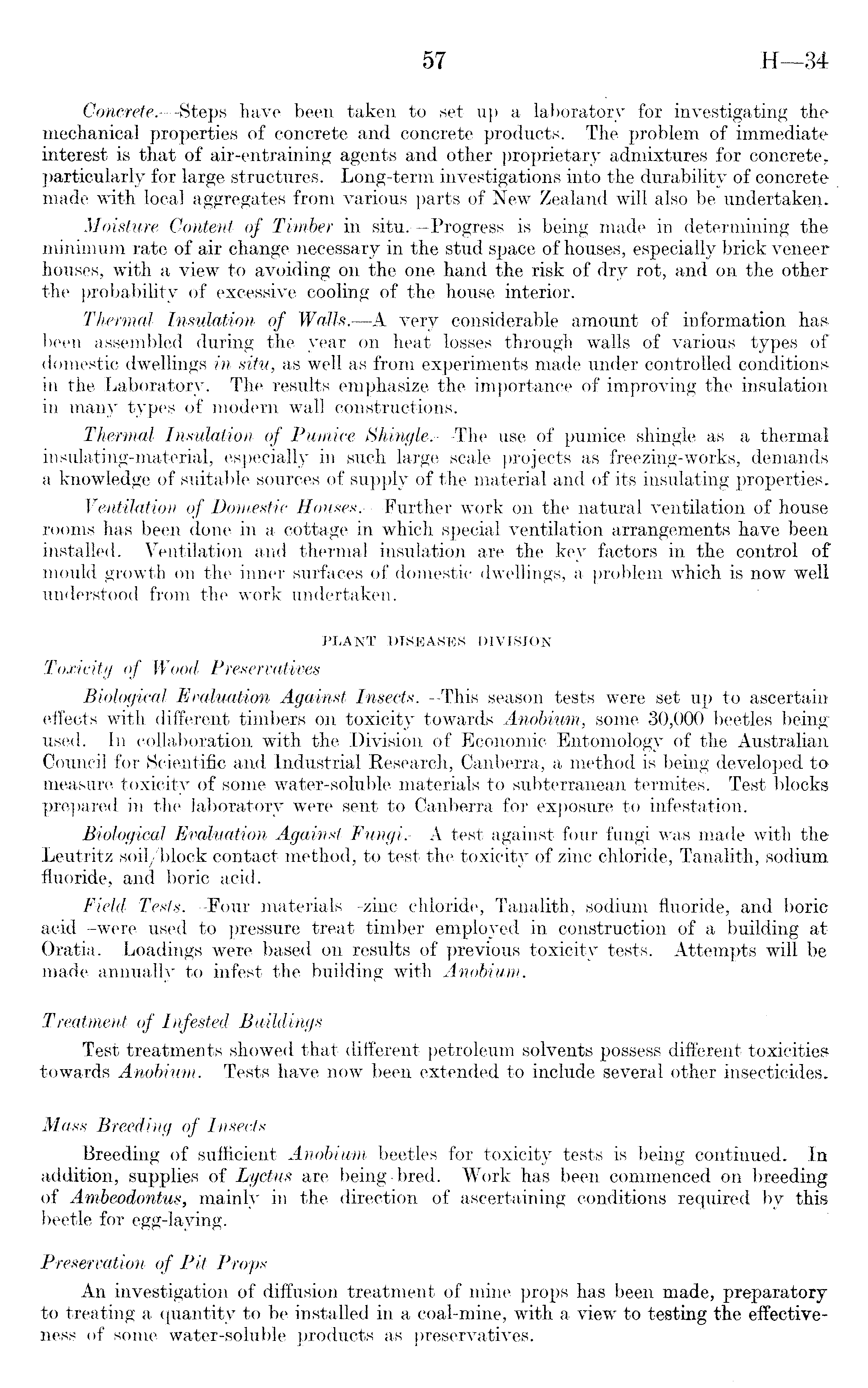 57 H—34

Concrete.—Steps have been taken to set up a laboratory for investigating the mechanical properties of concrete and concrete products. The problem of immediate interest is that of air-entraining agents and other proprietary admixtures for concrete, particularly for large structures. Long-term investigations into the durability of concrete made with local aggregates from various parts of New Zealand will also be undertaken.

Moisture Content of Timber in situ.—Progress is being made in determining the minimum rate of air change necessary in the stud space of houses, especially brick veneer houses, with a view to avoiding on the one hand the risk of dry rot, and on the other the probability of excessive cooling of the house interior.

Thermal Insulation of Walls.—A very considerable amount of information has been assembled during the year on heat losses through walls of various types of domestic dwellings in situ, as well as from experiments made under controlled conditions in the Laboratory. The results emphasize the importance of improving the insulation in many types of modern wall constructions.

Thermal Insulation of Pumice Shingle.—The use of pumice shingle as a thermal insulating-material, especially in such large scale projects as freezing-works, demands a knowledge of suitable sources of supply of the material and of its insulating properties.

Ventilation of Domestic Houses.—Further work on the natural ventilation of house rooms has been done in a cottage in which special ventilation arrangements have been installed. Ventilation and thermal insulation are the key factors in the control of mould growth on the inner surfaces of domestic dwellings, a problem which is now well understood from the work undertaken.

PLANT DISEASES DIVISION

Toxicity of Wood Preservatives

Biological Evaluation Against Insects.—This season tests were set up to ascertain effects with different timbers on toxicity towards Anobium, some 30,000 beetles being used. In collaboration with the Division of Economic Entomology of the Australian Council for Scientific and Industrial Research, Canberra, a method is being developed to measure toxicity of some water-soluble materials to subterranean termites. Test blocks prepared in the laboratory were sent to Canberra for exposure to infestation.

Biological Evaluation Against Fungi.—A test against four fungi was made with the Leutritz soil/block contact method, to test the toxicity of zinc chloride, Tanalith, sodium fluoride, and boric acid.

Field Tests.—Four materials—zinc chloride, Tanalith, sodium fluoride, and boric acid—were used to pressure treat timber employed in construction of a building at Oratia. Loadings were based on results of previous toxicity tests. Attempts will be made annually to infest the building with Anobium.

Treatment of Infested Buildings

Test treatments showed that different petroleum solvents possess different toxicities towards Anobium. Tests have now been extended to include several other insecticides.

Mass Breeding of Insects

Breeding of sufficient Anobium beetles for toxicity tests is being continued. In addition, supplies of Lyctus are being bred. Work has been commenced on breeding of Ambeodontus, mainly in the direction of ascertaining conditions required by this beetle for egg-laying.

Preservation of Pit Props

An investigation of diffusion treatment of mine props has been made, preparatory to treating a quantity to be installed in a coal-mine, with a view to testing the effectiveness of some water-soluble products as preservatives.